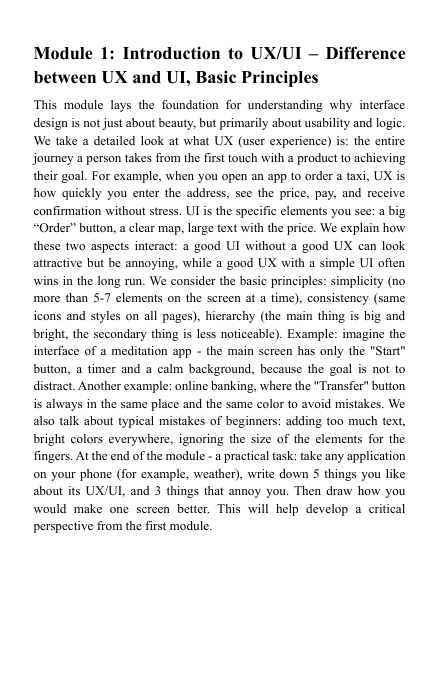 Module 1: Introduction to UX/UI – Difference between UX and UI, Basic Principles

This module lays the foundation for understanding why interface design is not just about beauty, but primarily about usability and logic. We take a detailed look at what UX (user experience) is: the entire journey a person takes from the first touch with a product to achieving their goal. For example, when you open an app to order a taxi, UX is how quickly you enter the address, see the price, pay, and receive confirmation without stress. UI is the specific elements you see: a big “Order” button, a clear map, large text with the price. We explain how these two aspects interact: a good UI without a good UX can look attractive but be annoying, while a good UX with a simple UI often wins in the long run. We consider the basic principles: simplicity (no more than 5-7 elements on the screen at a time), consistency (same icons and styles on all pages), hierarchy (the main thing is big and bright, the secondary thing is less noticeable). Example: imagine the interface of a meditation app - the main screen has only the "Start" button, a timer and a calm background, because the goal is not to distract. Another example: online banking, where the "Transfer" button is always in the same place and the same color to avoid mistakes. We also talk about typical mistakes of beginners: adding too much text, bright colors everywhere, ignoring the size of the elements for the fingers. At the end of the module - a practical task: take any application on your phone (for example, weather), write down 5 things you like about its UX/UI, and 3 things that annoy you. Then draw how you would make one screen better. This will help develop a critical perspective from the first module.